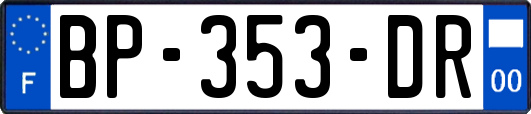 F
BP-353-DR
00